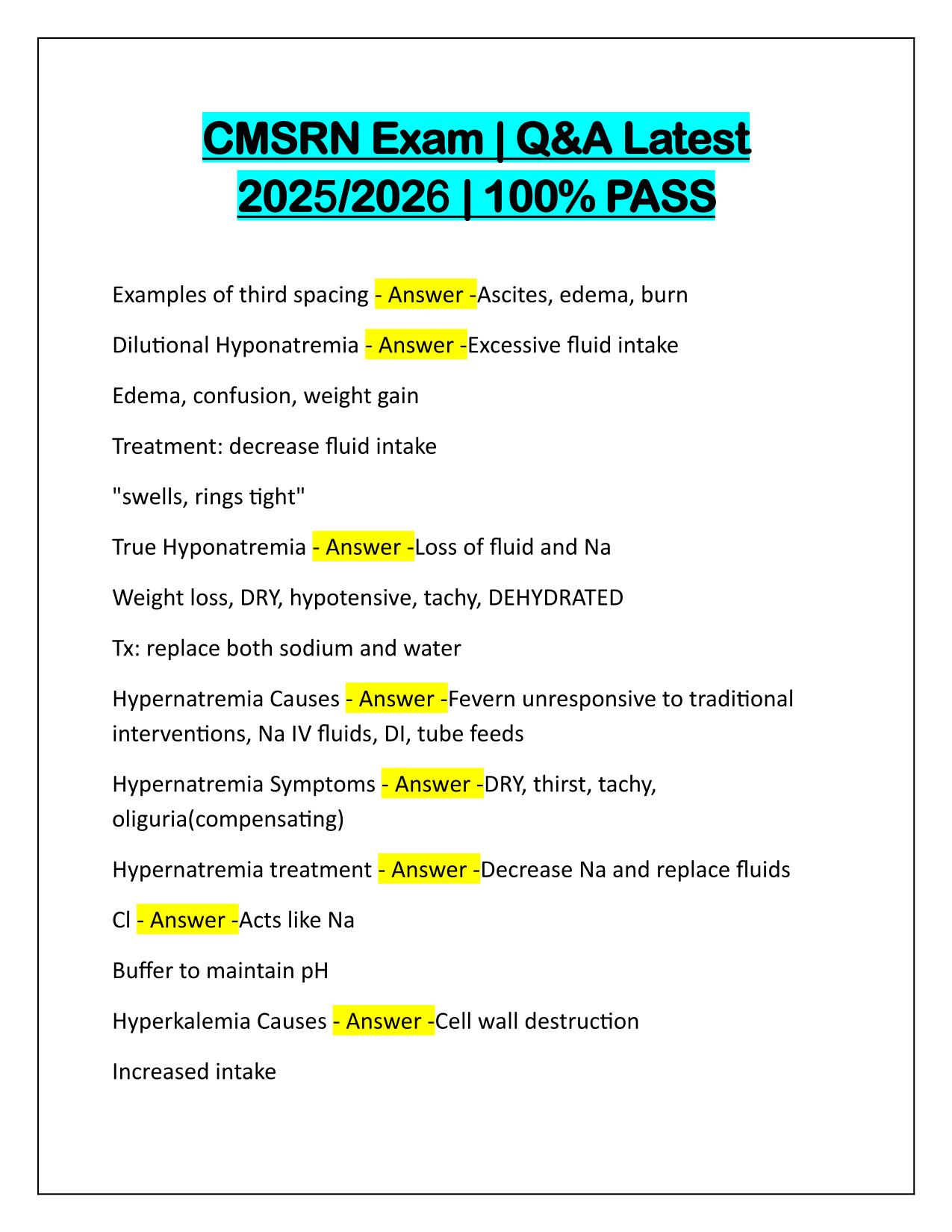 CMSRN Exam | Q&A Latest 2025/2026 | 100% PASS

Examples of third spacing - Answer -Ascites, edema, burn

Dilutional Hyponatremia - Answer -Excessive fluid intake

Edema, confusion, weight gain

Treatment: decrease fluid intake

"swells, rings tight"

True Hyponatremia - Answer -Loss of fluid and Na

Weight loss, DRY, hypotensive, tachy, DEHYDRATED

Tx: replace both sodium and water

Hypernatremia Causes - Answer -Fevern unresponsive to traditional interventions, Na IV fluids, DI, tube feeds

Hypernatremia Symptoms - Answer -DRY, thirst, tachy, oliguria(compensating)

Hypernatremia treatment - Answer -Decrease Na and replace fluids

Cl - Answer -Acts like Na

Buffer to maintain pH

Hyperkalemia Causes - Answer -Cell wall destruction

Increased intake